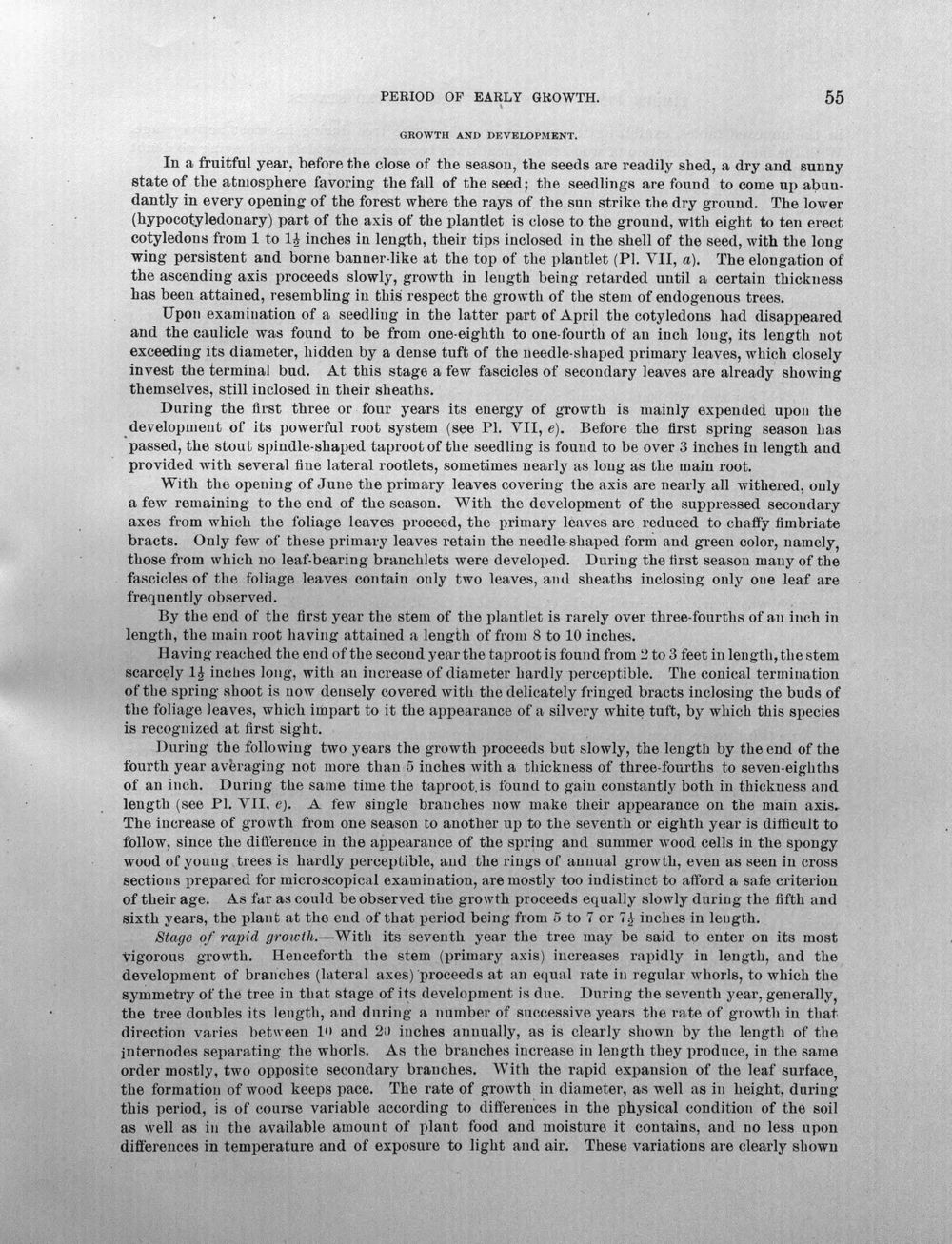 PERIOD OF EARLY GROWTH. 55

GROWTH AND DEVELOPMENT.

In a fruitful year, before the close of the season, the seeds are readily shed, a dry and sunny state of the atmosphere favoring the fall of the seed; the seedlings are found to come up abundantly in every opening of the forest where the rays of the sun strike the dry ground. The lower (hypocotyledonary) part of the axis of the plantlet is close to the ground, with eight to ten erect cotyledons from 1 to $1\frac{1}{2}$ inches in length, their tips inclosed in the shell of the seed, with the long wing persistent and borne banner-like at the top of the plantlet (Pl. VII, a). The elongation of the ascending axis proceeds slowly, growth in length being retarded until a certain thickness has been attained, resembling in this respect the growth of the stem of endogenous trees.

Upon examination of a seedling in the latter part of April the cotyledons had disappeared and the caulicle was found to be from one-eighth to one-fourth of an inch long, its length not exceeding its diameter, hidden by a dense tuft of the needle-shaped primary leaves, which closely invest the terminal bud. At this stage a few fascicles of secondary leaves are already showing themselves, still inclosed in their sheaths.

During the first three or four years its energy of growth is mainly expended upon the development of its powerful root system (see Pl. VII, e). Before the first spring season has passed, the stout spindle-shaped taproot of the seedling is found to be over 3 inches in length and provided with several fine lateral rootlets, sometimes nearly as long as the main root.

With the opening of June the primary leaves covering the axis are nearly all withered, only a few remaining to the end of the season. With the development of the suppressed secondary axes from which the foliage leaves proceed, the primary leaves are reduced to chaffy fimbriate bracts. Only few of these primary leaves retain the needle-shaped form and green color, namely, those from which no leaf-bearing branchlets were developed. During the first season many of the fascicles of the foliage leaves contain only two leaves, and sheaths inclosing only one leaf are frequently observed.

By the end of the first year the stem of the plantlet is rarely over three-fourths of an inch in length, the main root having attained a length of from 8 to 10 inches.

Having reached the end of the second year the taproot is found from 2 to 3 feet in length, the stem scarcely $1\frac{1}{2}$ inches long, with an increase of diameter hardly perceptible. The conical termination of the spring shoot is now densely covered with the delicately fringed bracts inclosing the buds of the foliage leaves, which impart to it the appearance of a silvery white tuft, by which this species is recognized at first sight.

During the following two years the growth proceeds but slowly, the length by the end of the fourth year averaging not more than 5 inches with a thickness of three-fourths to seven-eighths of an inch. During the same time the taproot is found to gain constantly both in thickness and length (see Pl. VII, e). A few single branches now make their appearance on the main axis. The increase of growth from one season to another up to the seventh or eighth year is difficult to follow, since the difference in the appearance of the spring and summer wood cells in the spongy wood of young trees is hardly perceptible, and the rings of annual growth, even as seen in cross sections prepared for microscopical examination, are mostly too indistinct to afford a safe criterion of their age. As far as could be observed the growth proceeds equally slowly during the fifth and sixth years, the plant at the end of that period being from 5 to 7 or $7\frac{1}{2}$ inches in length.

Stage of rapid growth.—With its seventh year the tree may be said to enter on its most vigorous growth. Henceforth the stem (primary axis) increases rapidly in length, and the development of branches (lateral axes) proceeds at an equal rate in regular whorls, to which the symmetry of the tree in that stage of its development is due. During the seventh year, generally, the tree doubles its length, and during a number of successive years the rate of growth in that direction varies between 10 and 20 inches annually, as is clearly shown by the length of the internodes separating the whorls. As the branches increase in length they produce, in the same order mostly, two opposite secondary branches. With the rapid expansion of the leaf surface, the formation of wood keeps pace. The rate of growth in diameter, as well as in height, during this period, is of course variable according to differences in the physical condition of the soil as well as in the available amount of plant food and moisture it contains, and no less upon differences in temperature and of exposure to light and air. These variations are clearly shown